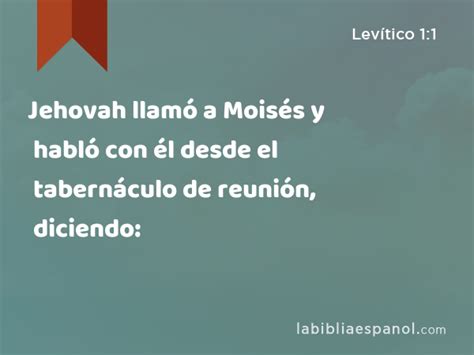 Levítico 1:1

Jehovah llamó a Moisés y habló con él desde el tabernáculo de reunión, diciendo:

labibliaespanol.com